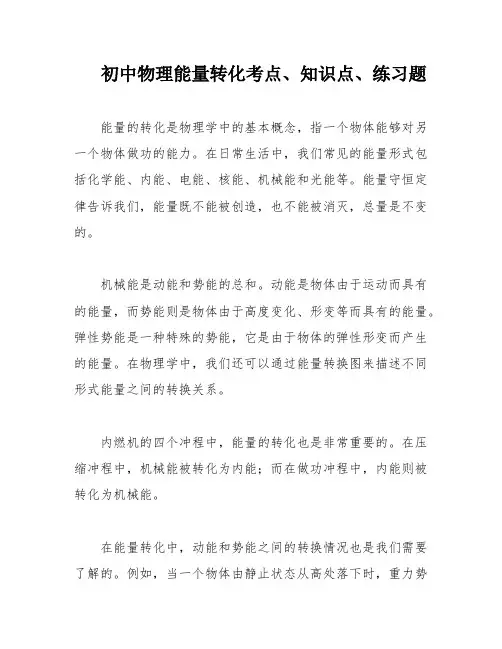 初中物理能量转化考点、知识点、练习题

能量的转化是物理学中的基本概念，指一个物体能够对另一个物体做功的能力。在日常生活中，我们常见的能量形式包括化学能、内能、电能、核能、机械能和光能等。能量守恒定律告诉我们，能量既不能被创造，也不能被消灭，总量是不变的。

机械能是动能和势能的总和。动能是物体由于运动而具有的能量，而势能则是物体由于高度变化、形变等而具有的能量。弹性势能是一种特殊的势能，它是由于物体的弹性形变而产生的能量。在物理学中，我们还可以通过能量转换图来描述不同形式能量之间的转换关系。

内燃机的四个冲程中，能量的转化也是非常重要的。在压缩冲程中，机械能被转化为内能；而在做功冲程中，内能则被转化为机械能。

在能量转化中，动能和势能之间的转换情况也是我们需要了解的。例如，当一个物体由静止状态从高处落下时，重力势